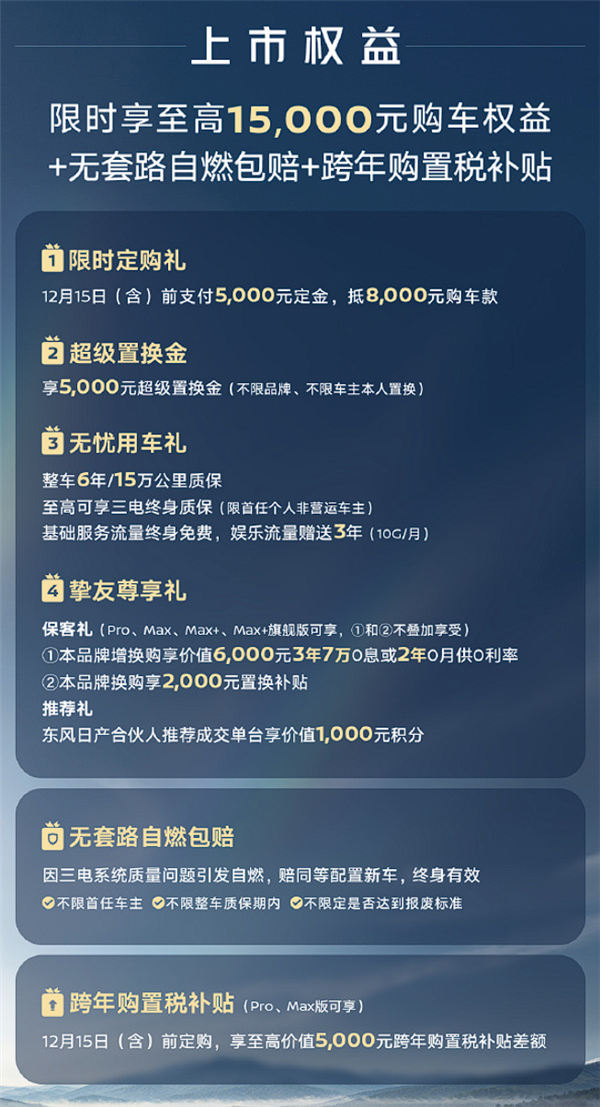 上市权益

限时享至高15,000元购车权益
+无套路自燃包赔+跨年购置税补贴

1 限时定购礼
12月15日（含）前支付5,000元定金，抵8,000元购车款

2 超级置换金
享5,000元超级置换金（不限品牌、不限车主本人置换）

3 无忧用车礼
整车6年/15万公里质保
至高可享三电终身质保（限首任个人非营运车主）
基础服务流量终身免费，娱乐流量赠送3年（10G/月）

4 挚友尊享礼
保客礼（Pro、Max、Max+、Max+旗舰版可享，①和②不叠加享受）
①本品牌增换购享价值6,000元3年7万0息或2年0月供0利率
②本品牌换购享2,000元置换补贴
推荐礼
东风日产合伙人推荐成交单台享价值1,000元积分

无套路自燃包赔
因三电系统质量问题引发自燃，赔同等配置新车，终身有效
不限首任车主 不限整车质保期内 不限定是否达到报废标准

跨年购置税补贴（Pro、Max版可享）
12月15日（含）前定购，享至高价值5,000元跨年购置税补贴差额